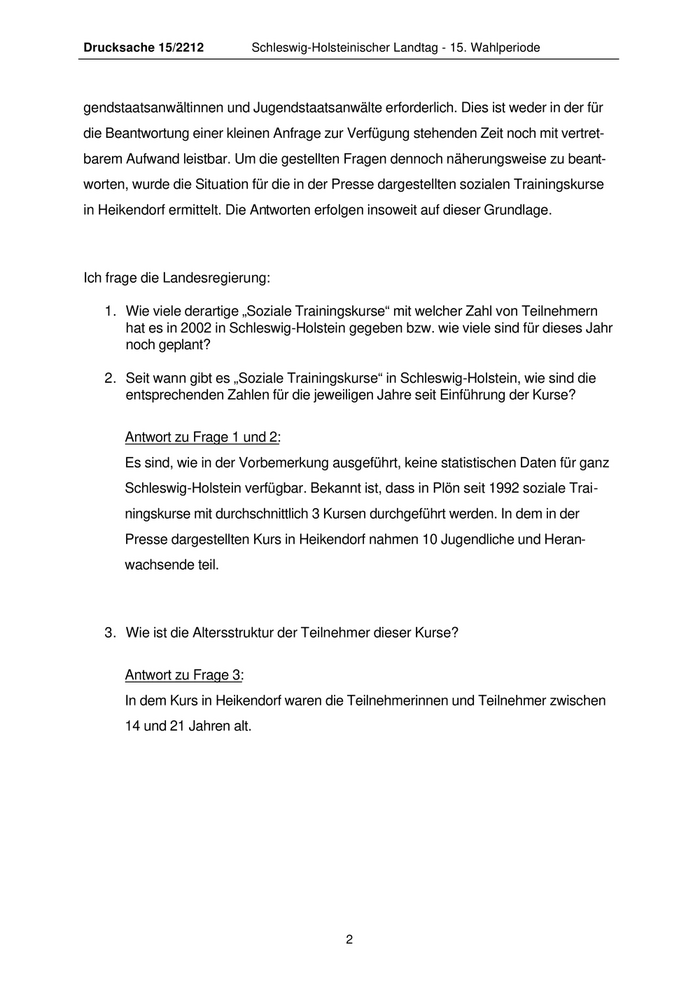 Drucksache 15/2212 Schleswig-Holsteinischer Landtag - 15. Wahlperiode

gendstaatsanwältinnen und Jugendstaatsanwälte erforderlich. Dies ist weder in der für die Beantwortung einer kleinen Anfrage zur Verfügung stehenden Zeit noch mit vertretbarem Aufwand leistbar. Um die gestellten Fragen dennoch näherungsweise zu beantworten, wurde die Situation für die in der Presse dargestellten sozialen Trainingskurse in Heikendorf ermittelt. Die Antworten erfolgen insoweit auf dieser Grundlage.

Ich frage die Landesregierung:

1. Wie viele derartige „Soziale Trainingskurse“ mit welcher Zahl von Teilnehmern hat es in 2002 in Schleswig-Holstein gegeben bzw. wie viele sind für dieses Jahr noch geplant?

2. Seit wann gibt es „Soziale Trainingskurse“ in Schleswig-Holstein, wie sind die entsprechenden Zahlen für die jeweiligen Jahre seit Einführung der Kurse?

Antwort zu Frage 1 und 2:
Es sind, wie in der Vorbemerkung ausgeführt, keine statistischen Daten für ganz Schleswig-Holstein verfügbar. Bekannt ist, dass in Plön seit 1992 soziale Trainingskurse mit durchschnittlich 3 Kursen durchgeführt werden. In dem in der Presse dargestellten Kurs in Heikendorf nahmen 10 Jugendliche und Heranwachsende teil.

3. Wie ist die Altersstruktur der Teilnehmer dieser Kurse?

Antwort zu Frage 3:
In dem Kurs in Heikendorf waren die Teilnehmerinnen und Teilnehmer zwischen 14 und 21 Jahren alt.

2